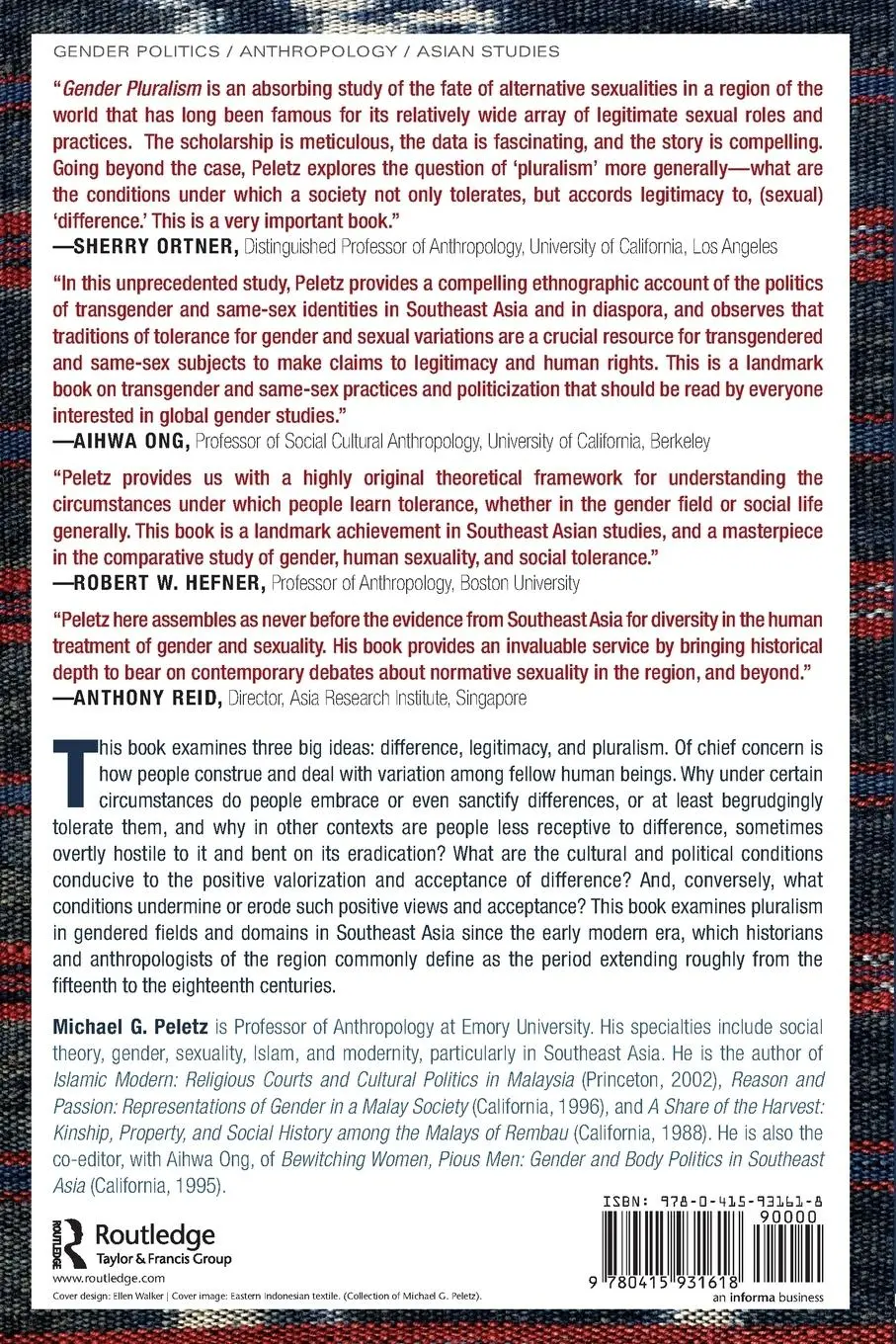 GENDER POLITICS / ANTHROPOLOGY / ASIAN STUDIES

"Gender Pluralism is an absorbing study of the fate of alternative sexualities in a region of the world that has long been famous for its relatively wide array of legitimate sexual roles and practices. The scholarship is meticulous, the data is fascinating, and the story is compelling. Going beyond the case, Peletz explores the question of 'pluralism' more generally—what are the conditions under which a society not only tolerates, but accords legitimacy to, (sexual) 'difference.' This is a very important book."
—SHERRY ORTNER, Distinguished Professor of Anthropology, University of California, Los Angeles

"In this unprecedented study, Peletz provides a compelling ethnographic account of the politics of transgender and same-sex identities in Southeast Asia and in diaspora, and observes that traditions of tolerance for gender and sexual variations are a crucial resource for transgendered and same-sex subjects to make claims to legitimacy and human rights. This is a landmark book on transgender and same-sex practices and politicization that should be read by everyone interested in global gender studies."
—AIHWA ONG, Professor of Social Cultural Anthropology, University of California, Berkeley

"Peletz provides us with a highly original theoretical framework for understanding the circumstances under which people learn tolerance, whether in the gender field or social life generally. This book is a landmark achievement in Southeast Asian studies, and a masterpiece in the comparative study of gender, human sexuality, and social tolerance."
—ROBERT W. HEFNER, Professor of Anthropology, Boston University

"Peletz here assembles as never before the evidence from Southeast Asia for diversity in the human treatment of gender and sexuality. His book provides an invaluable service by bringing historical depth to bear on contemporary debates about normative sexuality in the region, and beyond."
—ANTHONY REID, Director, Asia Research Institute, Singapore

This book examines three big ideas: difference, legitimacy, and pluralism. Of chief concern is how people construe and deal with variation among fellow human beings. Why under certain circumstances do people embrace or even sanctify differences, or at least begrudgingly tolerate them, and why in other contexts are people less receptive to difference, sometimes overtly hostile to it and bent on its eradication? What are the cultural and political conditions conducive to the positive valorization and acceptance of difference? And, conversely, what conditions undermine or erode such positive views and acceptance? This book examines pluralism in gendered fields and domains in Southeast Asia since the early modern era, which historians and anthropologists of the region commonly define as the period extending roughly from the fifteenth to the eighteenth centuries.

Michael G. Peletz is Professor of Anthropology at Emory University. His specialties include social theory, gender, sexuality, Islam, and modernity, particularly in Southeast Asia. He is the author of Islamic Modern: Religious Courts and Cultural Politics in Malaysia (Princeton, 2002), Reason and Passion: Representations of Gender in a Malay Society (California, 1996), and A Share of the Harvest: Kinship, Property, and Social History among the Malays of Rembau (California, 1988). He is also the co-editor, with Aihwa Ong, of Bewitching Women, Pious Men: Gender and Body Politics in Southeast Asia (California, 1995).

ROUTLEDGE Routledge Taylor & Francis Group
www.routledge.com
Cover design: Ellen Walker | Cover image: Eastern Indonesian textile. (Collection of Michael G. Peletz).

ISBN: 978-0-415-93161-8
90000
9 780415 931618
an informa business